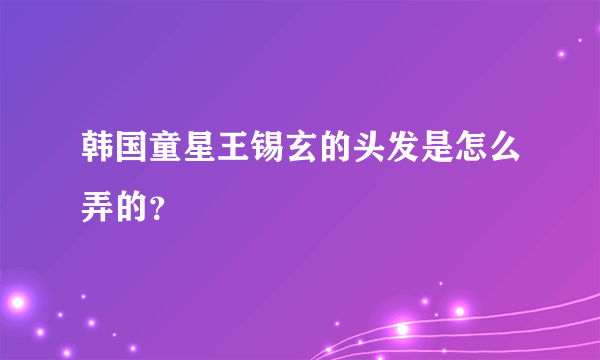 韩国童星王锡玄的头发是怎么弄的？